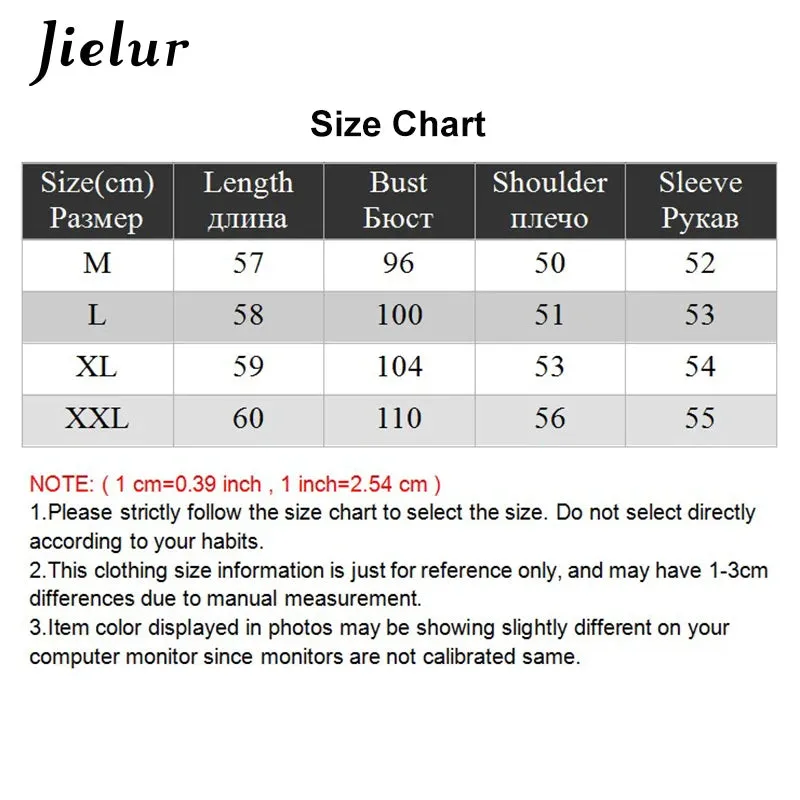 Jielur

Size Chart

| Size(cm) Размер | Length длина | Bust Бюст | Shoulder плечо | Sleeve Рукав |
|---|---|---|---|---|
| M | 57 | 96 | 50 | 52 |
| L | 58 | 100 | 51 | 53 |
| XL | 59 | 104 | 53 | 54 |
| XXL | 60 | 110 | 56 | 55 |

NOTE: ( 1 cm=0.39 inch , 1 inch=2.54 cm )
1.Please strictly follow the size chart to select the size. Do not select directly according to your habits.
2.This clothing size information is just for reference only, and may have 1-3cm differences due to manual measurement.
3.Item color displayed in photos may be showing slightly different on your computer monitor since monitors are not calibrated same.